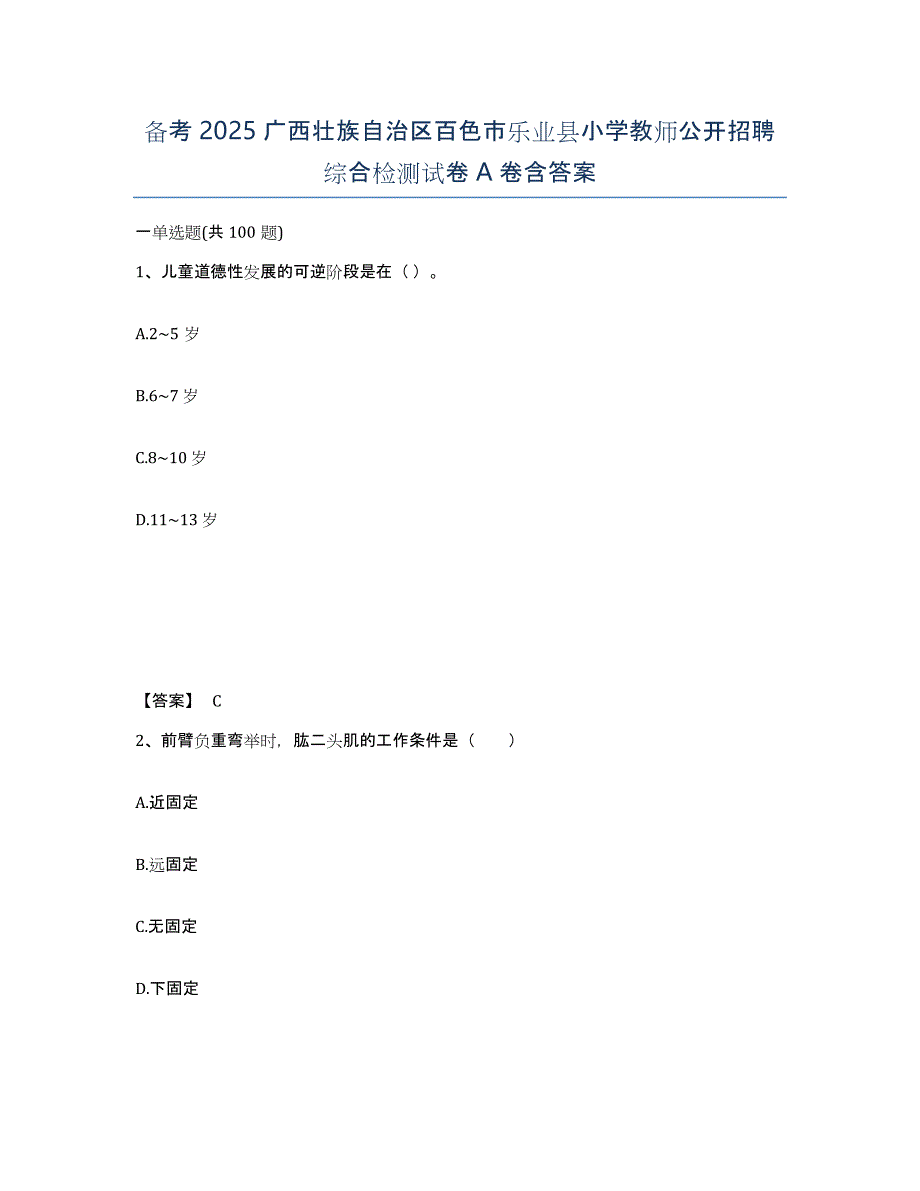 备考 2025 广西壮族自治区百色市乐业县小学教师公开招聘综合检测试卷 A 卷含答案

一单选题(共 100 题)

1、儿童道德性发展的可逆阶段是在（ ）。

A.2~5 岁

B.6~7 岁

C.8~10 岁

D.11~13 岁

【答案】 C

2、前臂负重弯举时，肱二头肌的工作条件是（ ）

A.近固定

B.远固定

C.无固定

D.下固定